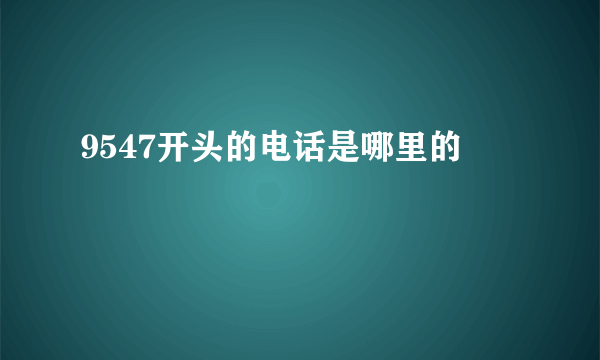 9547开头的电话是哪里的